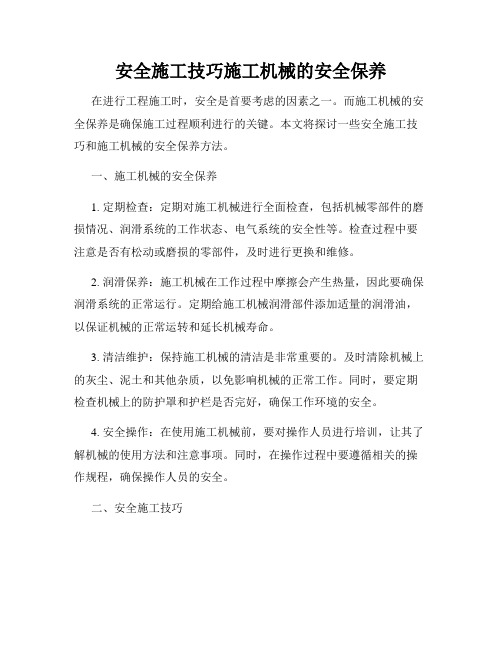 安全施工技巧施工机械的安全保养

在进行工程施工时，安全是首要考虑的因素之一。而施工机械的安全保养是确保施工过程顺利进行的关键。本文将探讨一些安全施工技巧和施工机械的安全保养方法。

一、施工机械的安全保养

1. 定期检查：定期对施工机械进行全面检查，包括机械零部件的磨损情况、润滑系统的工作状态、电气系统的安全性等。检查过程中要注意是否有松动或磨损的零部件，及时进行更换和维修。

2. 润滑保养：施工机械在工作过程中摩擦会产生热量，因此要确保润滑系统的正常运行。定期给施工机械润滑部件添加适量的润滑油，以保证机械的正常运转和延长机械寿命。

3. 清洁维护：保持施工机械的清洁是非常重要的。及时清除机械上的灰尘、泥土和其他杂质，以免影响机械的正常工作。同时，要定期检查机械上的防护罩和护栏是否完好，确保工作环境的安全。

4. 安全操作：在使用施工机械前，要对操作人员进行培训，让其了解机械的使用方法和注意事项。同时，在操作过程中要遵循相关的操作规程，确保操作人员的安全。

二、安全施工技巧